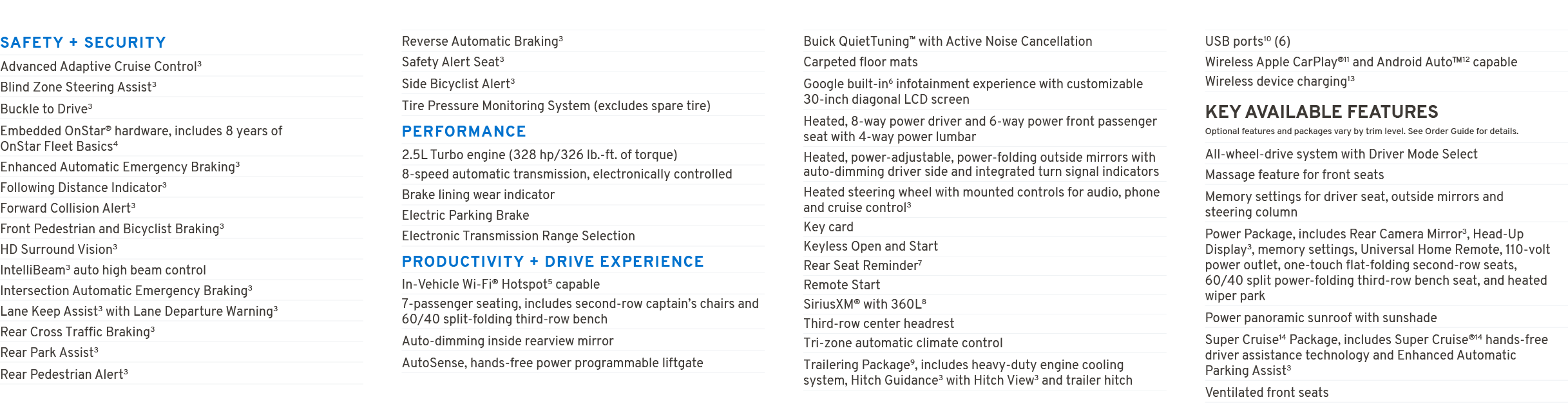 SAFETY + SECURITY

Advanced Adaptive Cruise Control$^3$

Blind Zone Steering Assist$^3$

Buckle to Drive$^3$

Embedded OnStar® hardware, includes 8 years of OnStar Fleet Basics$^4$

Enhanced Automatic Emergency Braking$^3$

Following Distance Indicator$^3$

Forward Collision Alert$^3$

Front Pedestrian and Bicyclist Braking$^3$

HD Surround Vision$^3$

IntelliBeam$^3$ auto high beam control

Intersection Automatic Emergency Braking$^3$

Lane Keep Assist$^3$ with Lane Departure Warning$^3$

Rear Cross Traffic Braking$^3$

Rear Park Assist$^3$

Rear Pedestrian Alert$^3$

Reverse Automatic Braking$^3$

Safety Alert Seat$^3$

Side Bicyclist Alert$^3$

Tire Pressure Monitoring System (excludes spare tire)

PERFORMANCE

2.5L Turbo engine (328 hp/326 lb.-ft. of torque)

8-speed automatic transmission, electronically controlled

Brake lining wear indicator

Electric Parking Brake

Electronic Transmission Range Selection

PRODUCTIVITY + DRIVE EXPERIENCE

In-Vehicle Wi-Fi® Hotspot$^5$ capable

7-passenger seating, includes second-row captain's chairs and 60/40 split-folding third-row bench

Auto-dimming inside rearview mirror

AutoSense, hands-free power programmable liftgate

Buick QuietTuning™ with Active Noise Cancellation

Carpeted floor mats

Google built-in$^6$ infotainment experience with customizable 30-inch diagonal LCD screen

Heated, 8-way power driver and 6-way power front passenger seat with 4-way power lumbar

Heated, power-adjustable, power-folding outside mirrors with auto-dimming driver side and integrated turn signal indicators

Heated steering wheel with mounted controls for audio, phone and cruise control$^3$

Key card

Keyless Open and Start

Rear Seat Reminder$^7$

Remote Start

SiriusXM® with 360L$^8$

Third-row center headrest

Tri-zone automatic climate control

Trailering Package$^9$, includes heavy-duty engine cooling system, Hitch Guidance$^3$ with Hitch View$^3$ and trailer hitch

USB ports$^{10}$ (6)

Wireless Apple CarPlay®$^{11}$ and Android Auto™$^{12}$ capable

Wireless device charging$^{13}$

KEY AVAILABLE FEATURES

Optional features and packages vary by trim level. See Order Guide for details.

All-wheel-drive system with Driver Mode Select

Massage feature for front seats

Memory settings for driver seat, outside mirrors and steering column

Power Package, includes Rear Camera Mirror$^3$, Head-Up Display$^3$, memory settings, Universal Home Remote, 110-volt power outlet, one-touch flat-folding second-row seats, 60/40 split power-folding third-row bench seat, and heated wiper park

Power panoramic sunroof with sunshade

Super Cruise$^{14}$ Package, includes Super Cruise®$^{14}$ hands-free driver assistance technology and Enhanced Automatic Parking Assist$^3$

Ventilated front seats